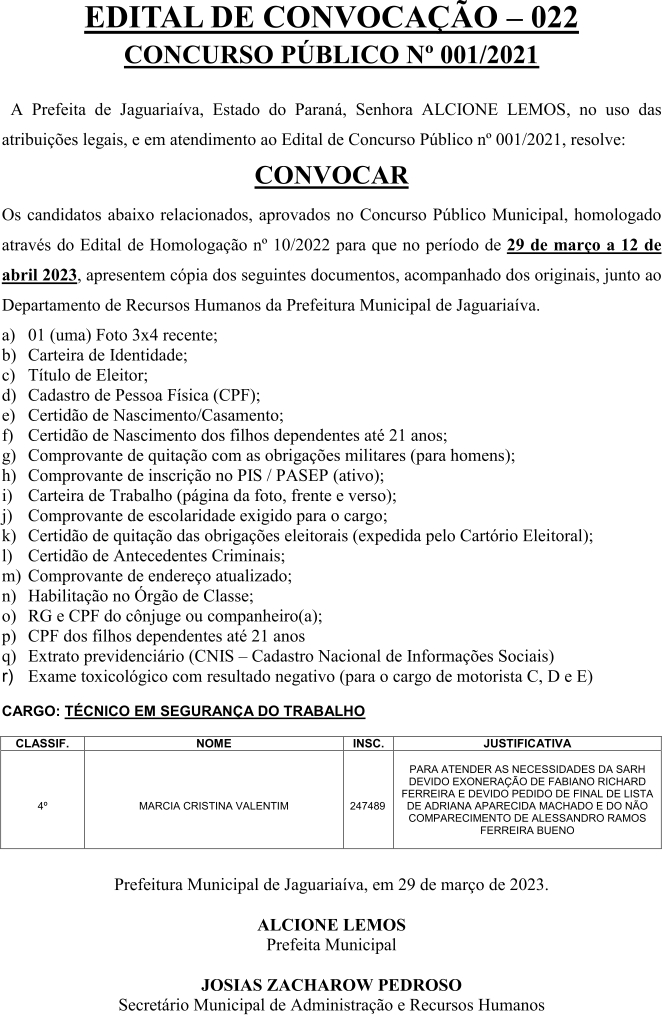 EDITAL DE CONVOCAÇÃO – 022
CONCURSO PÚBLICO Nº 001/2021

A Prefeita de Jaguariaíva, Estado do Paraná, Senhora ALCIONE LEMOS, no uso das atribuições legais, e em atendimento ao Edital de Concurso Público nº 001/2021, resolve:

CONVOCAR

Os candidatos abaixo relacionados, aprovados no Concurso Público Municipal, homologado através do Edital de Homologação nº 10/2022 para que no período de 29 de março a 12 de abril 2023, apresentem cópia dos seguintes documentos, acompanhado dos originais, junto ao Departamento de Recursos Humanos da Prefeitura Municipal de Jaguariaíva.

a) 01 (uma) Foto 3x4 recente;
b) Carteira de Identidade;
c) Título de Eleitor;
d) Cadastro de Pessoa Física (CPF);
e) Certidão de Nascimento/Casamento;
f) Certidão de Nascimento dos filhos dependentes até 21 anos;
g) Comprovante de quitação com as obrigações militares (para homens);
h) Comprovante de inscrição no PIS / PASEP (ativo);
i) Carteira de Trabalho (página da foto, frente e verso);
j) Comprovante de escolaridade exigido para o cargo;
k) Certidão de quitação das obrigações eleitorais (expedida pelo Cartório Eleitoral);
l) Certidão de Antecedentes Criminais;
m) Comprovante de endereço atualizado;
n) Habilitação no Órgão de Classe;
o) RG e CPF do cônjuge ou companheiro(a);
p) CPF dos filhos dependentes até 21 anos
q) Extrato previdenciário (CNIS – Cadastro Nacional de Informações Sociais)
r) Exame toxicológico com resultado negativo (para o cargo de motorista C, D e E)

CARGO: TÉCNICO EM SEGURANÇA DO TRABALHO

| CLASSIF. | NOME | INSC. | JUSTIFICATIVA |
|---|---|---|---|
| 4º | MARCIA CRISTINA VALENTIM | 247489 | PARA ATENDER AS NECESSIDADES DA SARH DEVIDO EXONERAÇÃO DE FABIANO RICHARD FERREIRA E DEVIDO PEDIDO DE FINAL DE LISTA DE ADRIANA APARECIDA MACHADO E DO NÃO COMPARECIMENTO DE ALESSANDRO RAMOS FERREIRA BUENO |

Prefeitura Municipal de Jaguariaíva, em 29 de março de 2023.

ALCIONE LEMOS
Prefeita Municipal

JOSIAS ZACHAROW PEDROSO
Secretário Municipal de Administração e Recursos Humanos